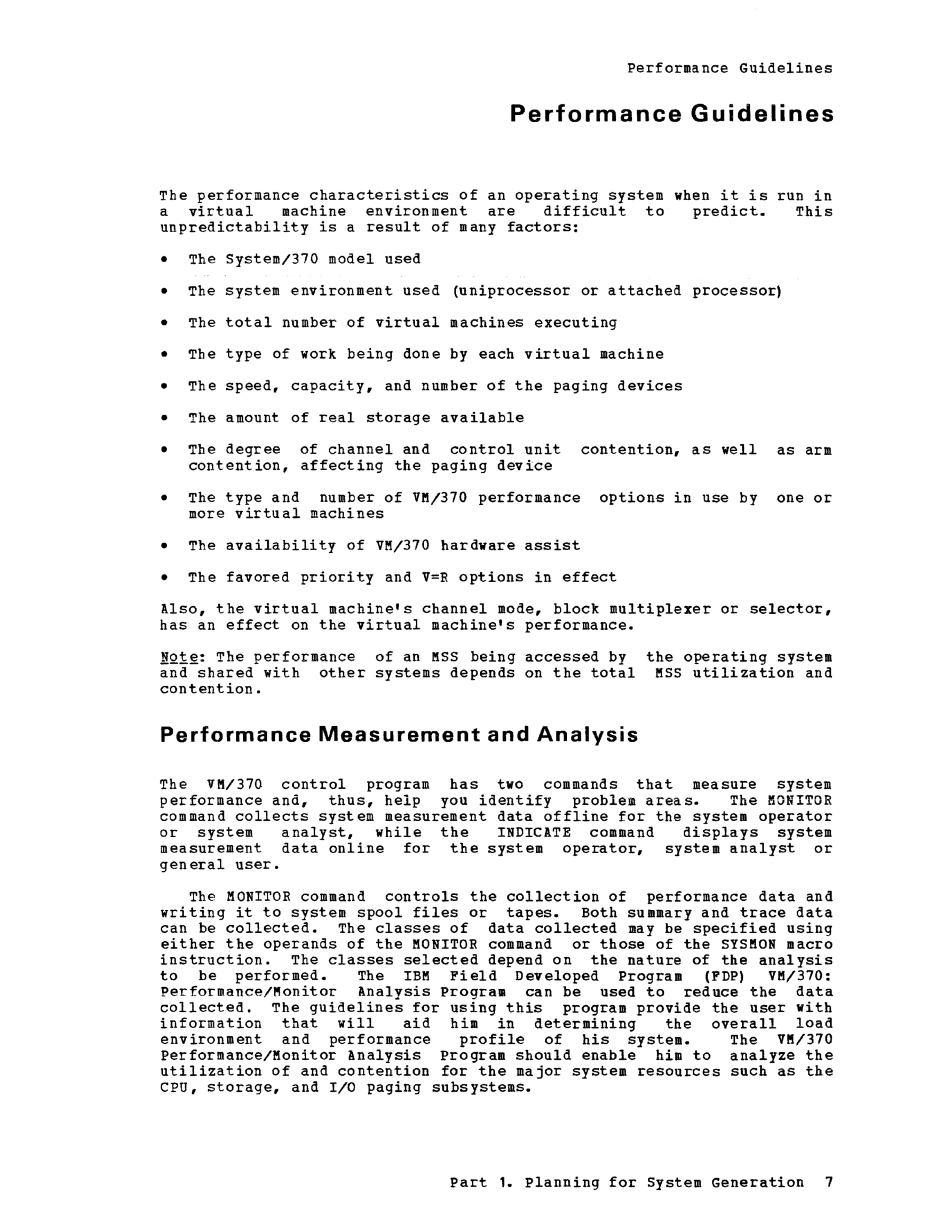 Performance Guidelines

Performance Guidelines

The performance characteristics of an operating system when it is run in a virtual machine environment are difficult to predict. This unpredictability is a result of many factors:

• The System/370 model used

• The system environment used (uniprocessor or attached processor)

• The total number of virtual machines executing

• The type of work being done by each virtual machine

• The speed, capacity, and number of the paging devices

• The amount of real storage available

• The degree of channel and control unit contention, as well as arm contention, affecting the paging device

• The type and number of VM/370 performance options in use by one or more virtual machines

• The availability of VM/370 hardware assist

• The favored priority and V=R options in effect

Also, the virtual machine's channel mode, block multiplexer or selector, has an effect on the virtual machine's performance.

Note: The performance of an MSS being accessed by the operating system and shared with other systems depends on the total MSS utilization and contention.

Performance Measurement and Analysis

The VM/370 control program has two commands that measure system performance and, thus, help you identify problem areas. The MONITOR command collects system measurement data offline for the system operator or system analyst, while the INDICATE command displays system measurement data online for the system operator, system analyst or general user.

The MONITOR command controls the collection of performance data and writing it to system spool files or tapes. Both summary and trace data can be collected. The classes of data collected may be specified using either the operands of the MONITOR command or those of the SYSMON macro instruction. The classes selected depend on the nature of the analysis to be performed. The IBM Field Developed Program (FDP) VM/370: Performance/Monitor Analysis Program can be used to reduce the data collected. The guidelines for using this program provide the user with information that will aid him in determining the overall load environment and performance profile of his system. The VM/370 Performance/Monitor Analysis Program should enable him to analyze the utilization of and contention for the major system resources such as the CPU, storage, and I/O paging subsystems.

Part 1. Planning for System Generation 7